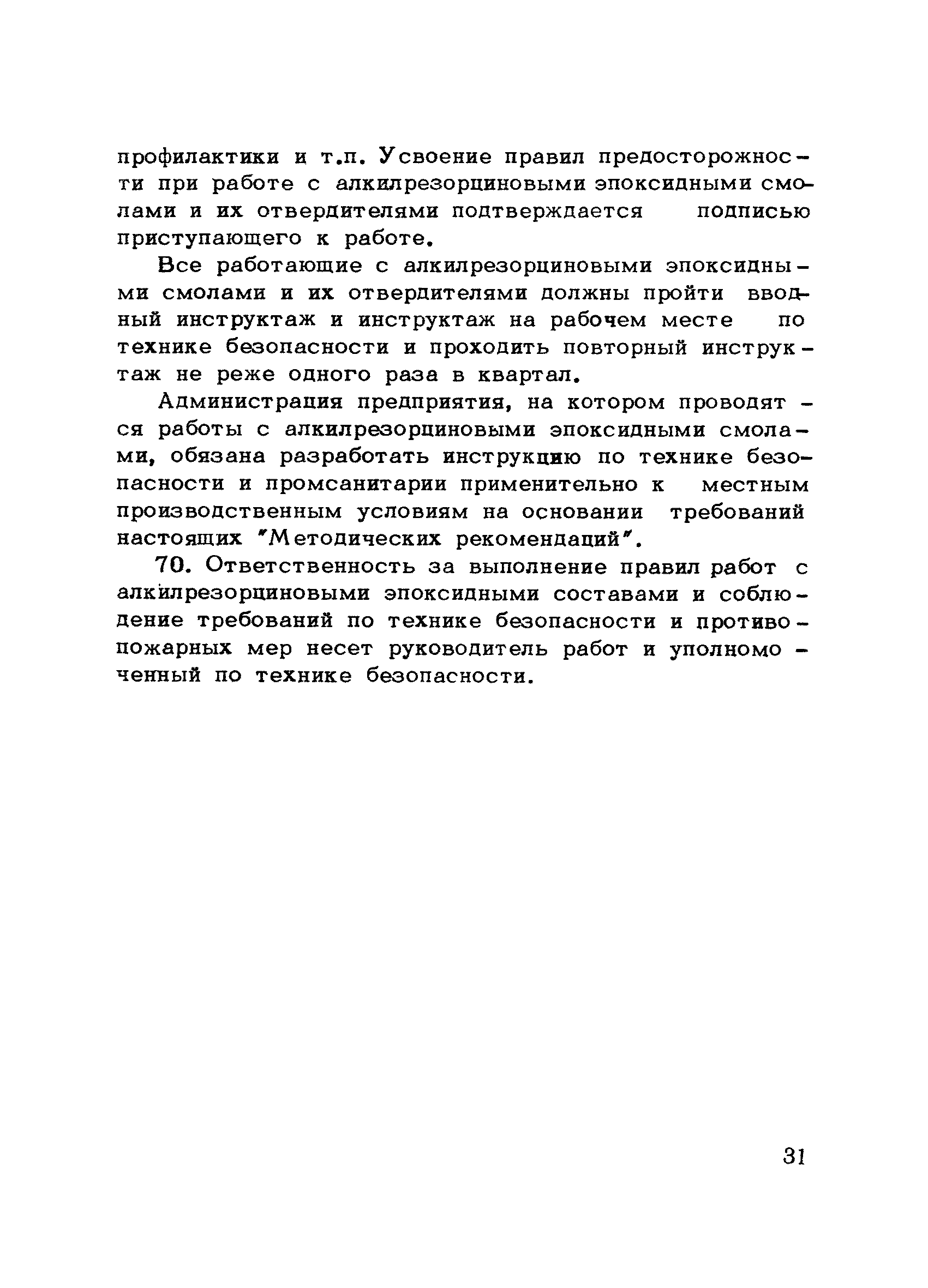 профилактики и т.п. Усвоение правил предосторожности при работе с алкилрезорциновыми эпоксидными смолами и их отвердителями подтверждается подписью приступающего к работе.

Все работающие с алкилрезорциновыми эпоксидными смолами и их отвердителями должны пройти вводный инструктаж и инструктаж на рабочем месте по технике безопасности и проходить повторный инструктаж не реже одного раза в квартал.

Администрация предприятия, на котором проводятся работы с алкилрезорциновыми эпоксидными смолами, обязана разработать инструкцию по технике безопасности и промсанитарии применительно к местным производственным условиям на основании требований настоящих "Методических рекомендаций".

70. Ответственность за выполнение правил работ с алкилрезорциновыми эпоксидными составами и соблюдение требований по технике безопасности и противопожарных мер несет руководитель работ и уполномоченный по технике безопасности.

31